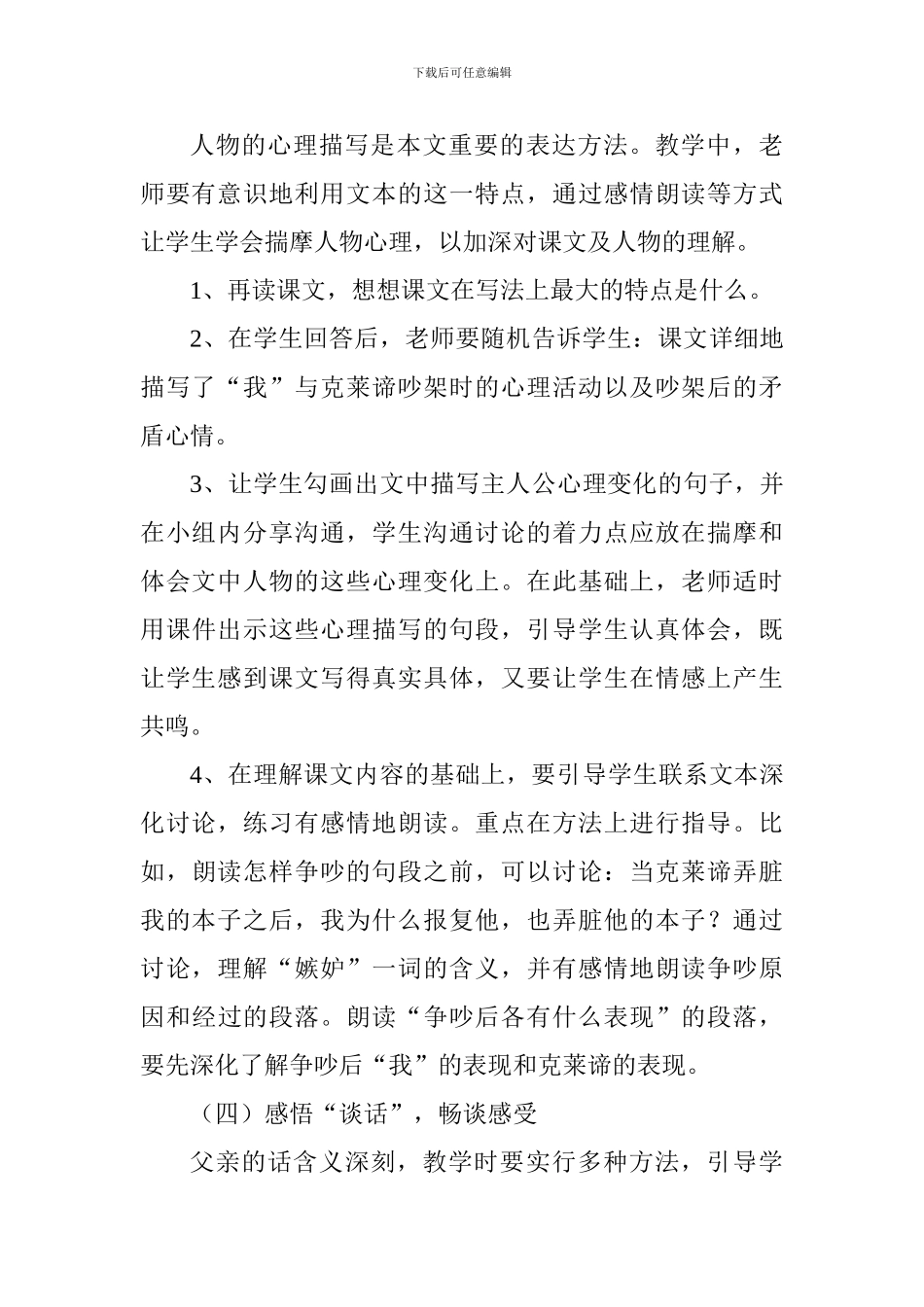 下载后可任意编辑

人物的心理描写是本文重要的表达方法。教学中，老师要有意识地利用文本的这一特点，通过感情朗读等方式让学生学会揣摩人物心理，以加深对课文及人物的理解。

1、再读课文，想想课文在写法上最大的特点是什么。

2、在学生回答后，老师要随机告诉学生：课文详细地描写了“我”与克莱谛吵架时的心理活动以及吵架后的矛盾心情。

3、让学生勾画出文中描写主人公心理变化的句子，并在小组内分享沟通，学生沟通讨论的着力点应放在揣摩和体会文中人物的这些心理变化上。在此基础上，老师适时用课件出示这些心理描写的句段，引导学生认真体会，既让学生感到课文写得真实具体，又要让学生在情感上产生共鸣。

4、在理解课文内容的基础上，要引导学生联系文本深化讨论，练习有感情地朗读。重点在方法上进行指导。比如，朗读怎样争吵的句段之前，可以讨论：当克莱谛弄脏我的本子之后，我为什么报复他，也弄脏他的本子？通过讨论，理解“嫉妒”一词的含义，并有感情地朗读争吵原因和经过的段落。朗读“争吵后各有什么表现”的段落，要先深化了解争吵后“我”的表现和克莱谛的表现。

（四）感悟“谈话”，畅谈感受

父亲的话含义深刻，教学时要实行多种方法，引导学